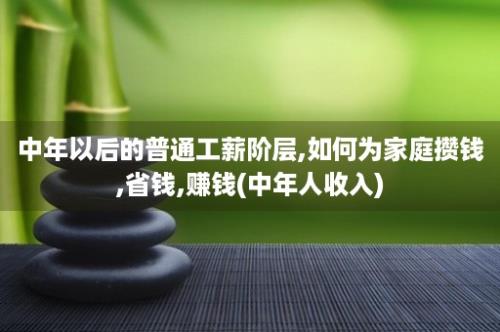 中年以后的普通工薪阶层,如何为家庭攒钱,省钱,赚钱(中年人收入)